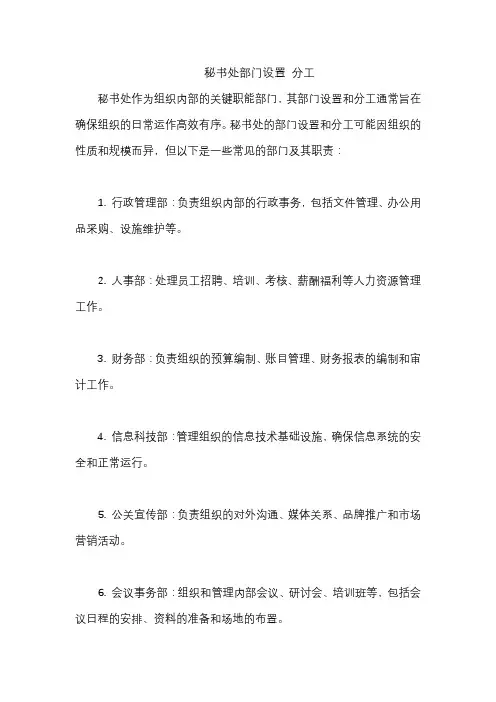 秘书处部门设置 分工

秘书处作为组织内部的关键职能部门，其部门设置和分工通常旨在确保组织的日常运作高效有序。秘书处的部门设置和分工可能因组织的性质和规模而异，但以下是一些常见的部门及其职责：

1. 行政管理部：负责组织内部的行政事务，包括文件管理、办公用品采购、设施维护等。

2. 人事部：处理员工招聘、培训、考核、薪酬福利等人力资源管理工作。

3. 财务部：负责组织的预算编制、账目管理、财务报表的编制和审计工作。

4. 信息科技部：管理组织的信息技术基础设施，确保信息系统的安全和正常运行。

5. 公关宣传部：负责组织的对外沟通、媒体关系、品牌推广和市场营销活动。

6. 会议事务部：组织和管理内部会议、研讨会、培训班等，包括会议日程的安排、资料的准备和场地的布置。